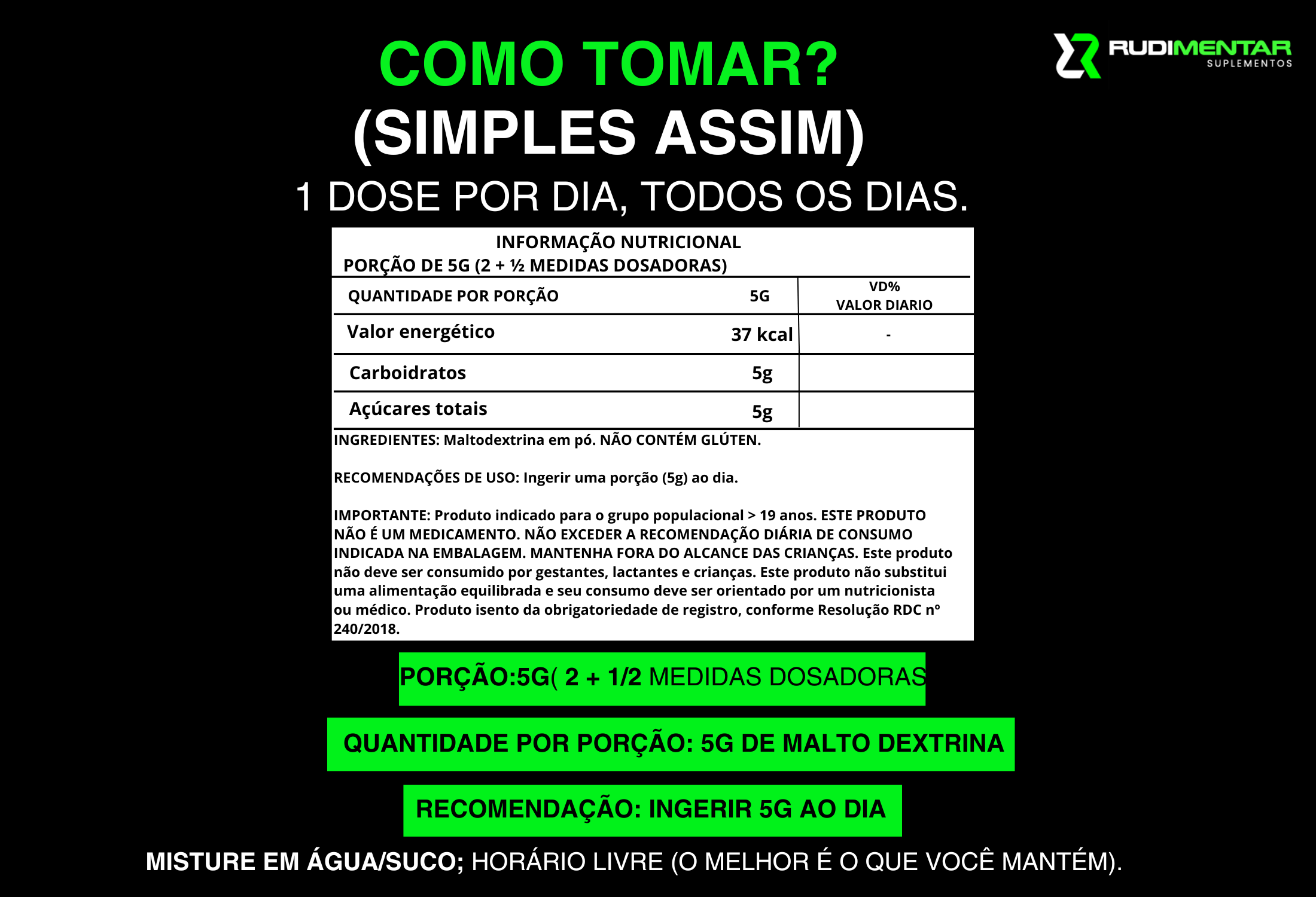 RUDIMENTAR
SUPLEMENTOS

COMO TOMAR?
(SIMPLES ASSIM)
1 DOSE POR DIA, TODOS OS DIAS.

INFORMAÇÃO NUTRICIONAL
PORÇÃO DE 5G (2 + ½ MEDIDAS DOSADORAS)

| QUANTIDADE POR PORÇÃO | 5G | VD% VALOR DIARIO |
|---|---|---|
| Valor energético | 37 kcal | - |
| Carboidratos | 5g | |
| Açúcares totais | 5g | |

INGREDIENTES: Maltodextrina em pó. NÃO CONTÉM GLÚTEN.

RECOMENDAÇÕES DE USO: Ingerir uma porção (5g) ao dia.

IMPORTANTE: Produto indicado para o grupo populacional > 19 anos. ESTE PRODUTO NÃO É UM MEDICAMENTO. NÃO EXCEDER A RECOMENDAÇÃO DIÁRIA DE CONSUMO INDICADA NA EMBALAGEM. MANTENHA FORA DO ALCANCE DAS CRIANÇAS. Este produto não deve ser consumido por gestantes, lactantes e crianças. Este produto não substitui uma alimentação equilibrada e seu consumo deve ser orientado por um nutricionista ou médico. Produto isento da obrigatoriedade de registro, conforme Resolução RDC nº 240/2018.

PORÇÃO:5G( 2 + 1/2 MEDIDAS DOSADORAS

QUANTIDADE POR PORÇÃO: 5G DE MALTO DEXTRINA

RECOMENDAÇÃO: INGERIR 5G AO DIA

MISTURE EM ÁGUA/SUCO; HORÁRIO LIVRE (O MELHOR É O QUE VOCÊ MANTÉM).